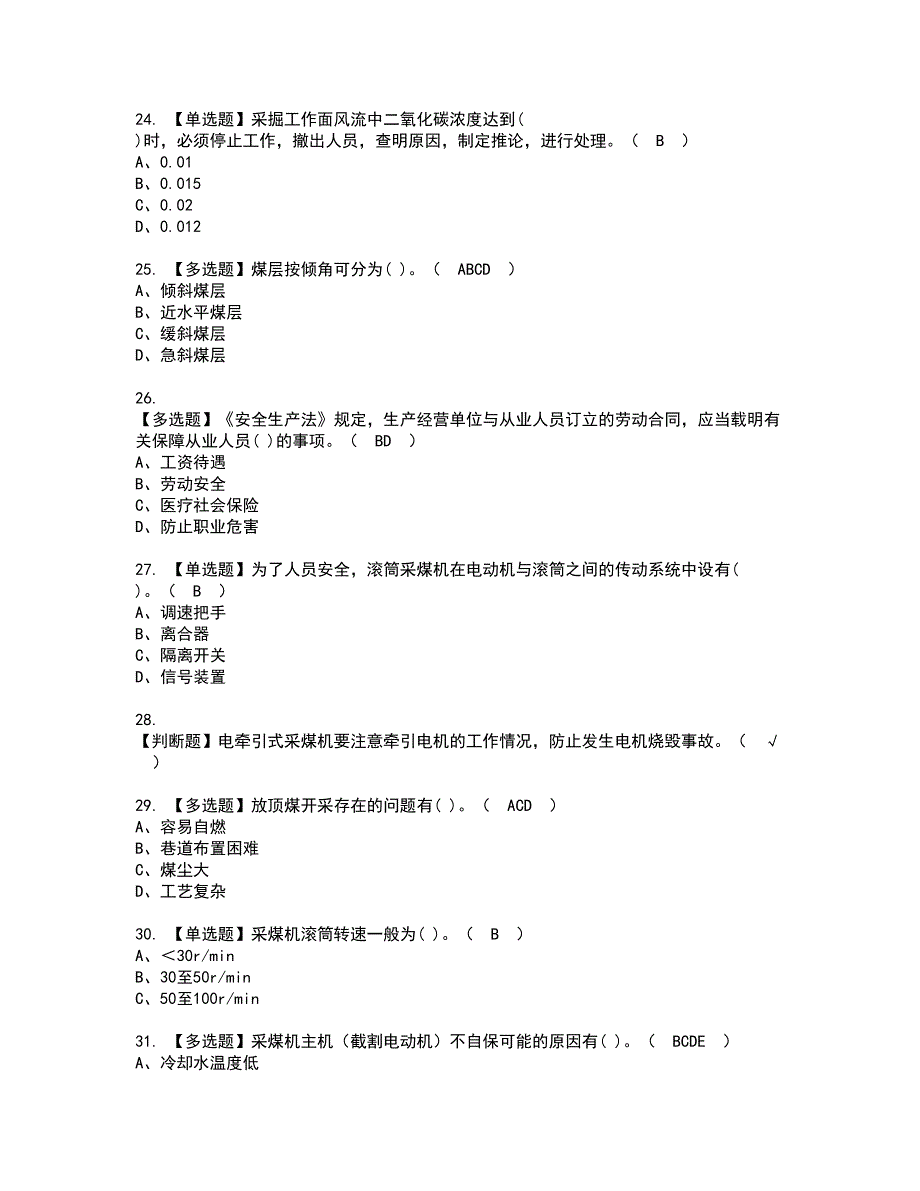 24. 【单选题】采掘工作面风流中二氧化碳浓度达到( )时，必须停止工作，撤出人员，查明原因，制定推论，进行处理。（ B ）
A、0.01
B、0.015
C、0.02
D、0.012

25. 【多选题】煤层按倾角可分为( )。（ ABCD ）
A、倾斜煤层
B、近水平煤层
C、缓斜煤层
D、急斜煤层

26.
【多选题】《安全生产法》规定，生产经营单位与从业人员订立的劳动合同，应当载明有关保障从业人员( )的事项。（ BD ）
A、工资待遇
B、劳动安全
C、医疗社会保险
D、防止职业危害

27. 【单选题】为了人员安全，滚筒采煤机在电动机与滚筒之间的传动系统中设有( )。（ B ）
A、调速把手
B、离合器
C、隔离开关
D、信号装置

28.
【判断题】电牵引式采煤机要注意牵引电机的工作情况，防止发生电机烧毁事故。（ √ ）

29. 【多选题】放顶煤开采存在的问题有( )。（ ACD ）
A、容易自燃
B、巷道布置困难
C、煤尘大
D、工艺复杂

30. 【单选题】采煤机滚筒转速一般为( )。（ B ）
A、＜30r/min
B、30至50r/min
C、50至100r/min

31. 【多选题】采煤机主机（截割电动机）不自保可能的原因有( )。（ BCDE ）
A、冷却水温度低